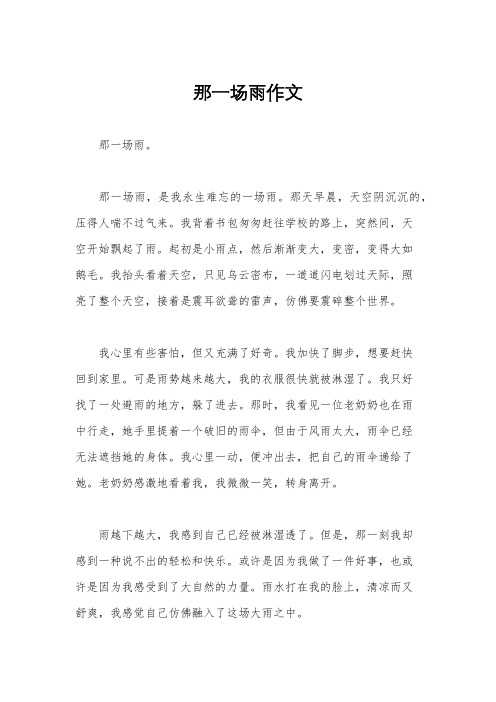 那一场雨作文

那一场雨。

那一场雨，是我永生难忘的一场雨。那天早晨，天空阴沉沉的，压得人喘不过气来。我背着书包匆匆赶往学校的路上，突然间，天空开始飘起了雨。起初是小雨点，然后渐渐变大，变密，变得大如鹅毛。我抬头看着天空，只见乌云密布，一道道闪电划过天际，照亮了整个天空，接着是震耳欲聋的雷声，仿佛要震碎整个世界。

我心里有些害怕，但又充满了好奇。我加快了脚步，想要赶快回到家里。可是雨势越来越大，我的衣服很快就被淋湿了。我只好找了一处避雨的地方，躲了进去。那时，我看见一位老奶奶也在雨中行走，她手里提着一个破旧的雨伞，但由于风雨太大，雨伞已经无法遮挡她的身体。我心里一动，便冲出去，把自己的雨伞递给了她。老奶奶感激地看着我，我微微一笑，转身离开。

雨越下越大，我感到自己已经被淋湿透了。但是，那一刻我却感到一种说不出的轻松和快乐。或许是因为我做了一件好事，也或许是因为我感受到了大自然的力量。雨水打在我的脸上，清凉而又舒爽，我感觉自己仿佛融入了这场大雨之中。